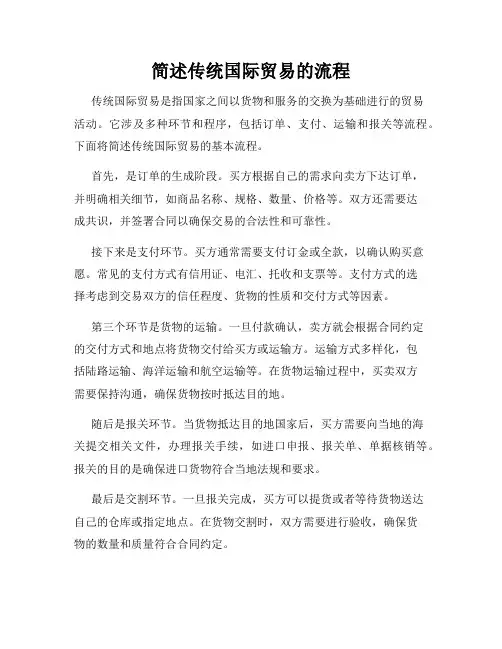 简述传统国际贸易的流程

传统国际贸易是指国家之间以货物和服务的交换为基础进行的贸易活动。它涉及多种环节和程序，包括订单、支付、运输和报关等流程。下面将简述传统国际贸易的基本流程。

首先，是订单的生成阶段。买方根据自己的需求向卖方下达订单，并明确相关细节，如商品名称、规格、数量、价格等。双方还需要达成共识，并签署合同以确保交易的合法性和可靠性。

接下来是支付环节。买方通常需要支付订金或全款，以确认购买意愿。常见的支付方式有信用证、电汇、托收和支票等。支付方式的选择考虑到交易双方的信任程度、货物的性质和交付方式等因素。

第三个环节是货物的运输。一旦付款确认，卖方就会根据合同约定的交付方式和地点将货物交付给买方或运输方。运输方式多样化，包括陆路运输、海洋运输和航空运输等。在货物运输过程中，买卖双方需要保持沟通，确保货物按时抵达目的地。

随后是报关环节。当货物抵达目的地国家后，买方需要向当地的海关提交相关文件，办理报关手续，如进口申报、报关单、单据核销等。报关的目的是确保进口货物符合当地法规和要求。

最后是交割环节。一旦报关完成，买方可以提货或者等待货物送达自己的仓库或指定地点。在货物交割时，双方需要进行验收，确保货物的数量和质量符合合同约定。